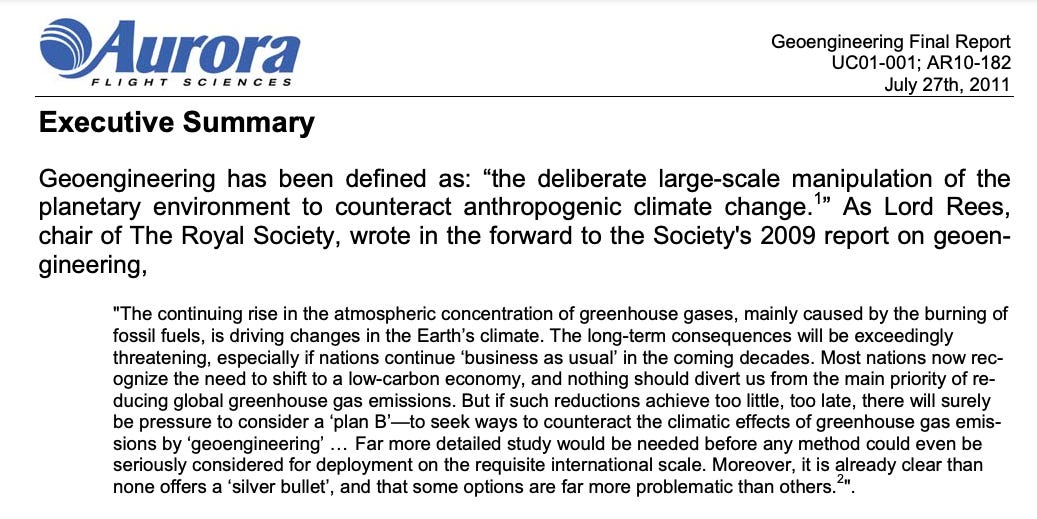 Aurora
FLIGHT SCIENCES

Geoengineering Final Report
UC01-001; AR10-182
July 27th, 2011

Executive Summary

Geoengineering has been defined as: "the deliberate large-scale manipulation of the planetary environment to counteract anthropogenic climate change.$^{1}$" As Lord Rees, chair of The Royal Society, wrote in the forward to the Society's 2009 report on geoengineering,

"The continuing rise in the atmospheric concentration of greenhouse gases, mainly caused by the burning of fossil fuels, is driving changes in the Earth's climate. The long-term consequences will be exceedingly threatening, especially if nations continue 'business as usual' in the coming decades. Most nations now recognize the need to shift to a low-carbon economy, and nothing should divert us from the main priority of reducing global greenhouse gas emissions. But if such reductions achieve too little, too late, there will surely be pressure to consider a 'plan B'—to seek ways to counteract the climatic effects of greenhouse gas emissions by 'geoengineering' … Far more detailed study would be needed before any method could even be seriously considered for deployment on the requisite international scale. Moreover, it is already clear than none offers a 'silver bullet', and that some options are far more problematic than others.$^{2}$".